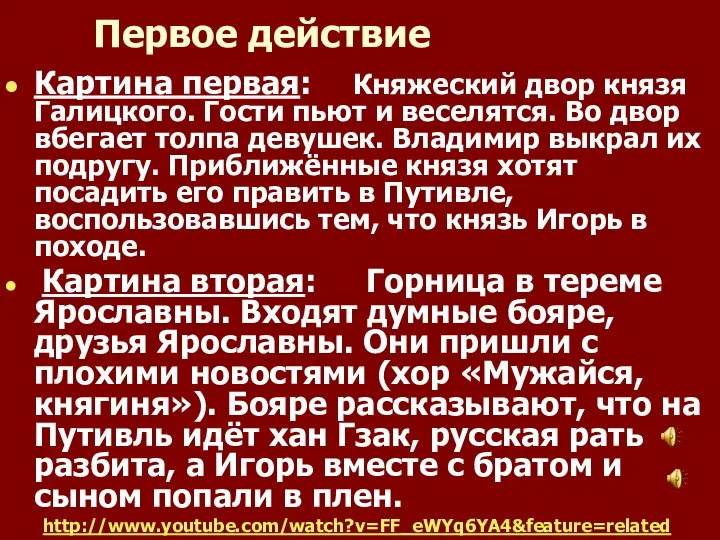 Первое действие

Картина первая: Княжеский двор князя Галицкого. Гости пьют и веселятся. Во двор вбегает толпа девушек. Владимир выкрал их подругу. Приближённые князя хотят посадить его править в Путивле, воспользовавшись тем, что князь Игорь в походе.

Картина вторая: Горница в тереме Ярославны. Входят думные бояре, друзья Ярославны. Они пришли с плохими новостями (хор «Мужайся, княгиня»). Бояре рассказывают, что на Путивль идёт хан Гзак, русская рать разбита, а Игорь вместе с братом и сыном попали в плен.

http://www.youtube.com/watch?v=FF_eWYq6YA4&feature=related